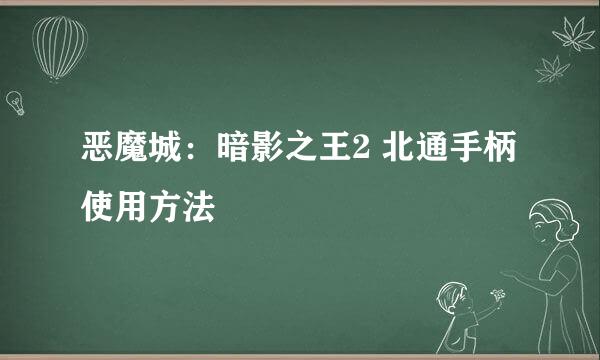 恶魔城：暗影之王2 北通手柄使用方法